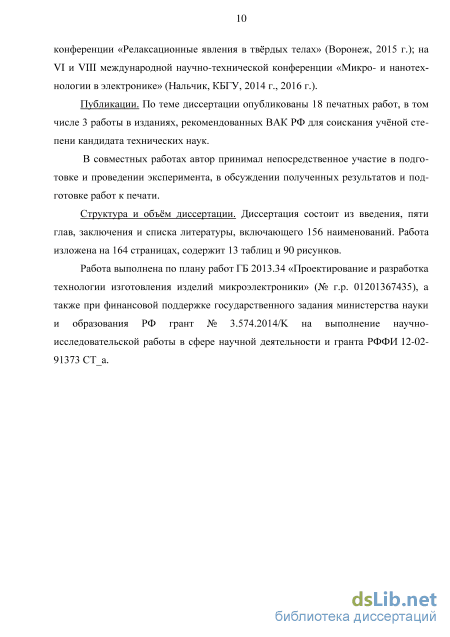 10

конференции «Релаксационные явления в твёрдых телах» (Воронеж, 2015 г.); на VI и VIII международной научно-технической конференции «Микро- и нанотехнологии в электронике» (Нальчик, КБГУ, 2014 г., 2016 г.).

Публикации. По теме диссертации опубликованы 18 печатных работ, в том числе 3 работы в изданиях, рекомендованных ВАК РФ для соискания учёной степени кандидата технических наук.

В совместных работах автор принимал непосредственное участие в подготовке и проведении эксперимента, в обсуждении полученных результатов и подготовке работ к печати.

Структура и объём диссертации. Диссертация состоит из введения, пяти глав, заключения и списка литературы, включающего 156 наименований. Работа изложена на 164 страницах, содержит 13 таблиц и 90 рисунков.

Работа выполнена по плану работ ГБ 2013.34 «Проектирование и разработка технологии изготовления изделий микроэлектроники» (№ г.р. 01201367435), а также при финансовой поддержке государственного задания министерства науки и образования РФ грант № 3.574.2014/К на выполнение научно-исследовательской работы в сфере научной деятельности и гранта РФФИ 12-02-91373 СТ_а.

dsLib.net
библиотека диссертаций